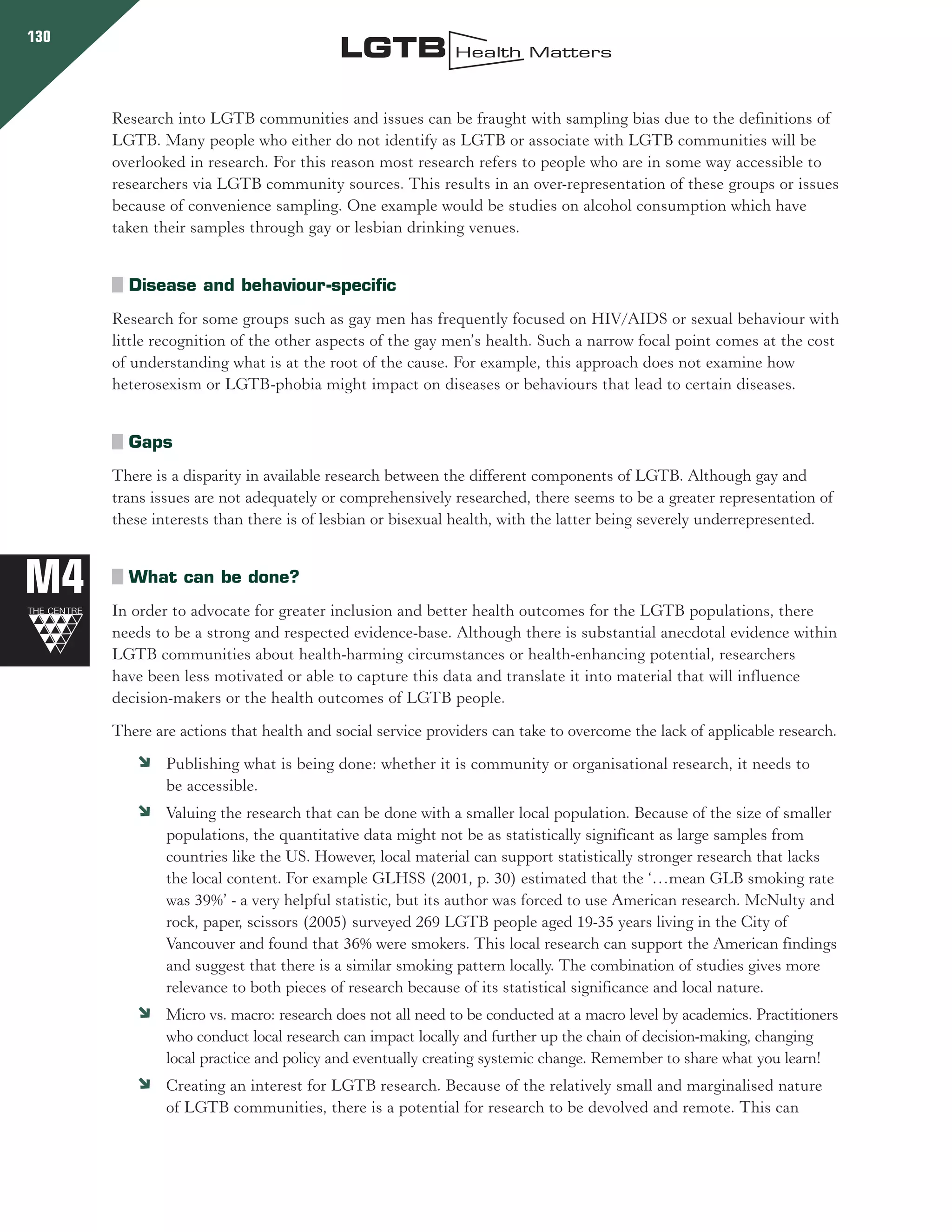 130

LGTB Health Matters

Research into LGTB communities and issues can be fraught with sampling bias due to the definitions of LGTB. Many people who either do not identify as LGTB or associate with LGTB communities will be overlooked in research. For this reason most research refers to people who are in some way accessible to researchers via LGTB community sources. This results in an over-representation of these groups or issues because of convenience sampling. One example would be studies on alcohol consumption which have taken their samples through gay or lesbian drinking venues.

Disease and behaviour-specific

Research for some groups such as gay men has frequently focused on HIV/AIDS or sexual behaviour with little recognition of the other aspects of the gay men's health. Such a narrow focal point comes at the cost of understanding what is at the root of the cause. For example, this approach does not examine how heterosexism or LGTB-phobia might impact on diseases or behaviours that lead to certain diseases.

Gaps

There is a disparity in available research between the different components of LGTB. Although gay and trans issues are not adequately or comprehensively researched, there seems to be a greater representation of these interests than there is of lesbian or bisexual health, with the latter being severely underrepresented.

M4
THE CENTRE

What can be done?

In order to advocate for greater inclusion and better health outcomes for the LGTB populations, there needs to be a strong and respected evidence-base. Although there is substantial anecdotal evidence within LGTB communities about health-harming circumstances or health-enhancing potential, researchers have been less motivated or able to capture this data and translate it into material that will influence decision-makers or the health outcomes of LGTB people.

There are actions that health and social service providers can take to overcome the lack of applicable research.

Publishing what is being done: whether it is community or organisational research, it needs to be accessible.

Valuing the research that can be done with a smaller local population. Because of the size of smaller populations, the quantitative data might not be as statistically significant as large samples from countries like the US. However, local material can support statistically stronger research that lacks the local content. For example GLHSS (2001, p. 30) estimated that the '…mean GLB smoking rate was 39%' - a very helpful statistic, but its author was forced to use American research. McNulty and rock, paper, scissors (2005) surveyed 269 LGTB people aged 19-35 years living in the City of Vancouver and found that 36% were smokers. This local research can support the American findings and suggest that there is a similar smoking pattern locally. The combination of studies gives more relevance to both pieces of research because of its statistical significance and local nature.

Micro vs. macro: research does not all need to be conducted at a macro level by academics. Practitioners who conduct local research can impact locally and further up the chain of decision-making, changing local practice and policy and eventually creating systemic change. Remember to share what you learn!

Creating an interest for LGTB research. Because of the relatively small and marginalised nature of LGTB communities, there is a potential for research to be devolved and remote. This can